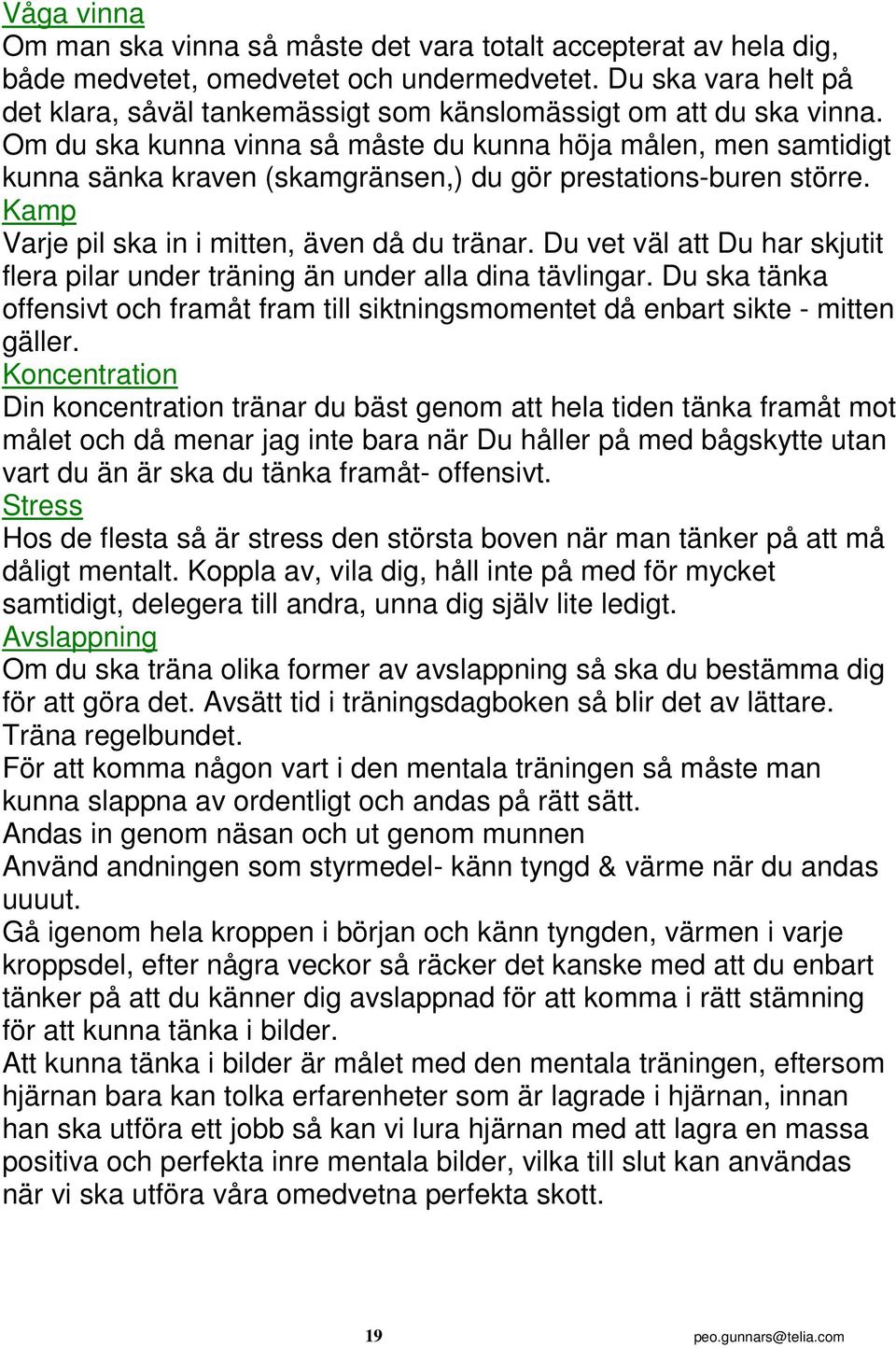 Våga vinna
Om man ska vinna så måste det vara totalt accepterat av hela dig, både medvetet, omedvetet och undermedvetet. Du ska vara helt på det klara, såväl tankemässigt som känslomässigt om att du ska vinna. Om du ska kunna vinna så måste du kunna höja målen, men samtidigt kunna sänka kraven (skamgränsen,) du gör prestations-buren större.
Kamp
Varje pil ska in i mitten, även då du tränar. Du vet väl att Du har skjutit flera pilar under träning än under alla dina tävlingar. Du ska tänka offensivt och framåt fram till siktningsmomentet då enbart sikte - mitten gäller.
Koncentration
Din koncentration tränar du bäst genom att hela tiden tänka framåt mot målet och då menar jag inte bara när Du håller på med bågskytte utan vart du än är ska du tänka framåt- offensivt.
Stress
Hos de flesta så är stress den största boven när man tänker på att må dåligt mentalt. Koppla av, vila dig, håll inte på med för mycket samtidigt, delegera till andra, unna dig själv lite ledigt.
Avslappning
Om du ska träna olika former av avslappning så ska du bestämma dig för att göra det. Avsätt tid i träningsdagboken så blir det av lättare. Träna regelbundet.
För att komma någon vart i den mentala träningen så måste man kunna slappna av ordentligt och andas på rätt sätt.
Andas in genom näsan och ut genom munnen
Använd andningen som styrmedel- känn tyngd & värme när du andas uuuut.
Gå igenom hela kroppen i början och känn tyngden, värmen i varje kroppsdel, efter några veckor så räcker det kanske med att du enbart tänker på att du känner dig avslappnad för att komma i rätt stämning för att kunna tänka i bilder.
Att kunna tänka i bilder är målet med den mentala träningen, eftersom hjärnan bara kan tolka erfarenheter som är lagrade i hjärnan, innan han ska utföra ett jobb så kan vi lura hjärnan med att lagra en massa positiva och perfekta inre mentala bilder, vilka till slut kan användas när vi ska utföra våra omedvetna perfekta skott.

19

peo.gunnars@telia.com